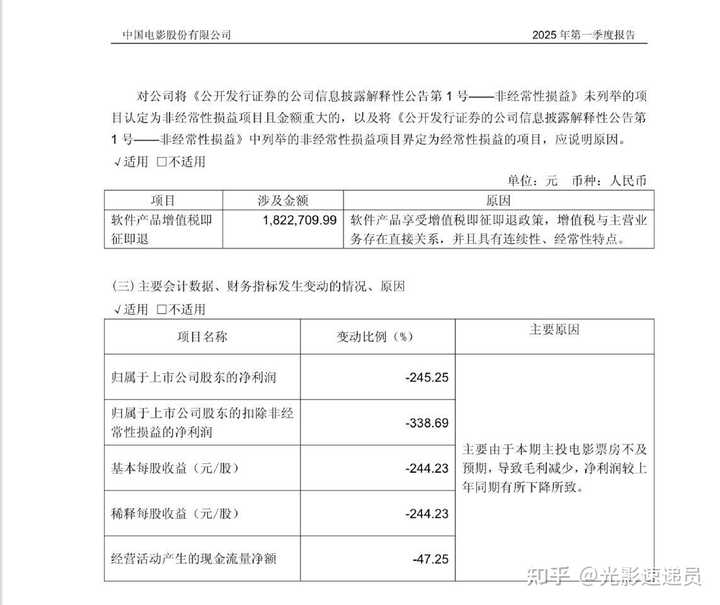 中国电影股份有限公司　　2025 年第一季度报告

对公司将《公开发行证券的公司信息披露解释性公告第 1 号——非经常性损益》未列举的项目认定为非经常性损益项目且金额重大的，以及将《公开发行证券的公司信息披露解释性公告第 1 号——非经常性损益》中列举的非经常性损益项目界定为经常性损益的项目，应说明原因。

√适用 □不适用

单位：元　币种：人民币

| 项目 | 涉及金额 | 原因 |
|---|---|---|
| 软件产品增值税即征即退 | 1,822,709.99 | 软件产品享受增值税即征即退政策，增值税与主营业务存在直接关系，并且具有连续性、经常性特点。 |

(三) 主要会计数据、财务指标发生变动的情况、原因

√适用 □不适用

| 项目名称 | 变动比例（%） | 主要原因 |
|---|---|---|
| 归属于上市公司股东的净利润 | -245.25 | 主要由于本期主投电影票房不及预期，导致毛利减少，净利润较上年同期有所下降所致。 |
| 归属于上市公司股东的扣除非经常性损益的净利润 | -338.69 | |
| 基本每股收益（元/股） | -244.23 | |
| 稀释每股收益（元/股） | -244.23 | |
| 经营活动产生的现金流量净额 | -47.25 | |

知乎 @光影速递员